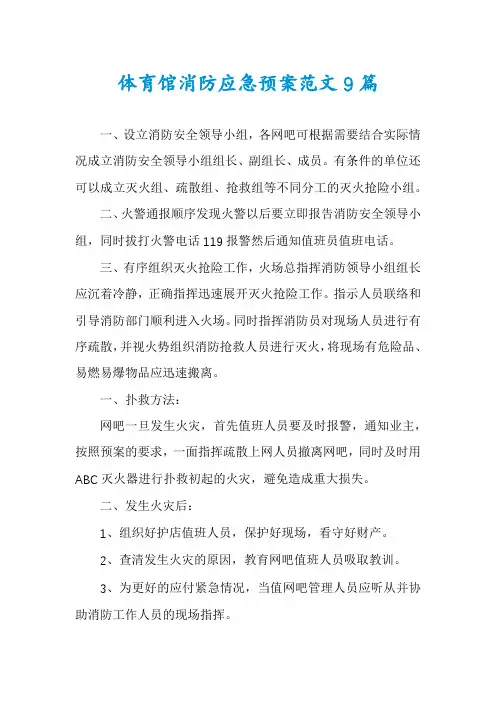 体育馆消防应急预案范文9篇

一、设立消防安全领导小组，各网吧可根据需要结合实际情况成立消防安全领导小组组长、副组长、成员。有条件的单位还可以成立灭火组、疏散组、抢救组等不同分工的灭火抢险小组。

二、火警通报顺序发现火警以后要立即报告消防安全领导小组，同时拔打火警电话119报警然后通知值班员值班电话。

三、有序组织灭火抢险工作，火场总指挥消防领导小组组长应沉着冷静，正确指挥迅速展开灭火抢险工作。指示人员联络和引导消防部门顺利进入火场。同时指挥消防员对现场人员进行有序疏散，并视火势组织消防抢救人员进行灭火，将现场有危险品、易燃易爆物品应迅速搬离。

一、扑救方法：

网吧一旦发生火灾，首先值班人员要及时报警，通知业主，按照预案的要求，一面指挥疏散上网人员撤离网吧，同时及时用ABC灭火器进行扑救初起的火灾，避免造成重大损失。

二、发生火灾后：

1、组织好护店值班人员，保护好现场，看守好财产。

2、查清发生火灾的原因，教育网吧值班人员吸取教训。

3、为更好的应付紧急情况，当值网吧管理人员应听从并协助消防工作人员的现场指挥。